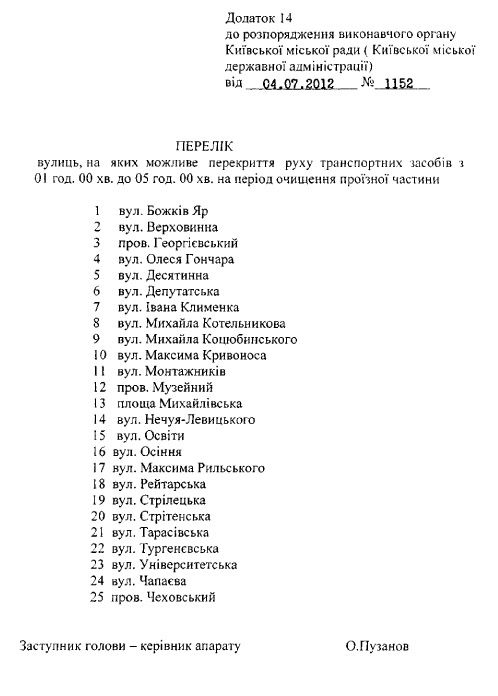 Додаток 14
до розпорядження виконавчого органу Київської міської ради ( Київської міської державної адміністрації)
від 04.07.2012 № 1152

ПЕРЕЛІК
вулиць, на яких можливе перекриття руху транспортних засобів з 01 год. 00 хв. до 05 год. 00 хв. на період очищення проїзної частини

1 вул. Божків Яр
2 вул. Верховинна
3 пров. Георгієвський
4 вул. Олеся Гончара
5 вул. Десятинна
6 вул. Депутатська
7 вул. Івана Клименка
8 вул. Михайла Котельникова
9 вул. Михайла Коцюбинського
10 вул. Максима Кривоноса
11 вул. Монтажників
12 пров. Музейний
13 площа Михайлівська
14 вул. Нечуя-Левицького
15 вул. Освіти
16 вул. Осіння
17 вул. Максима Рильського
18 вул. Рейтарська
19 вул. Стрілецька
20 вул. Стрітенська
21 вул. Тарасівська
22 вул. Тургенєвська
23 вул. Університетська
24 вул. Чапаєва
25 пров. Чеховський

Заступник голови – керівник апарату О.Пузанов